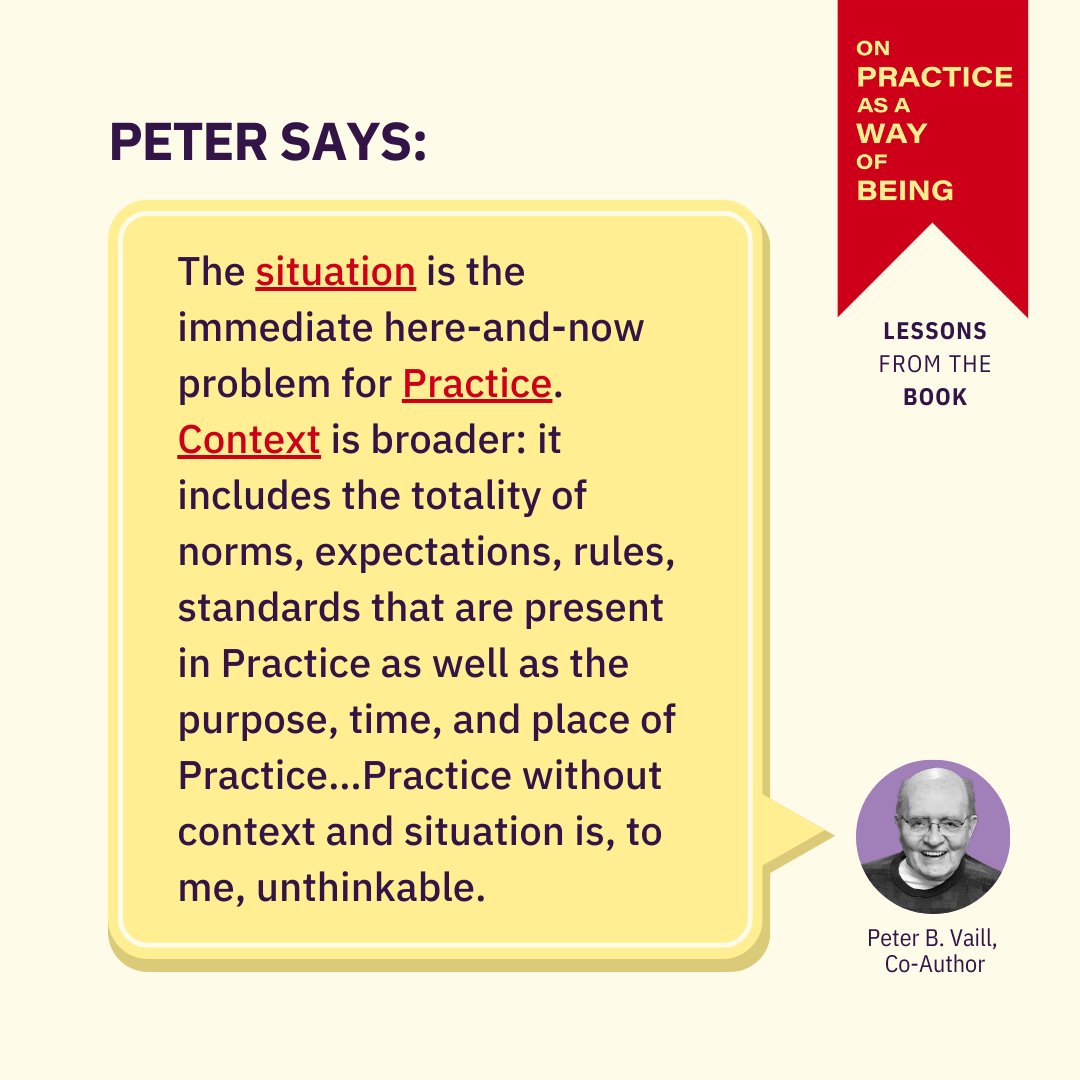 PETER SAYS:

ON PRACTICE AS A WAY OF BEING

LESSONS FROM THE BOOK

The situation is the immediate here-and-now problem for Practice. Context is broader: it includes the totality of norms, expectations, rules, standards that are present in Practice as well as the purpose, time, and place of Practice...Practice without context and situation is, to me, unthinkable.

Peter B. Vaill, Co-Author